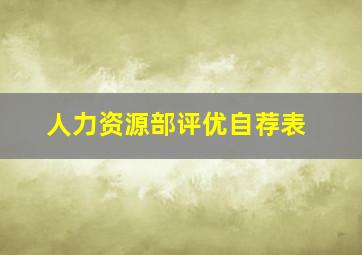 人力资源部评优自荐表